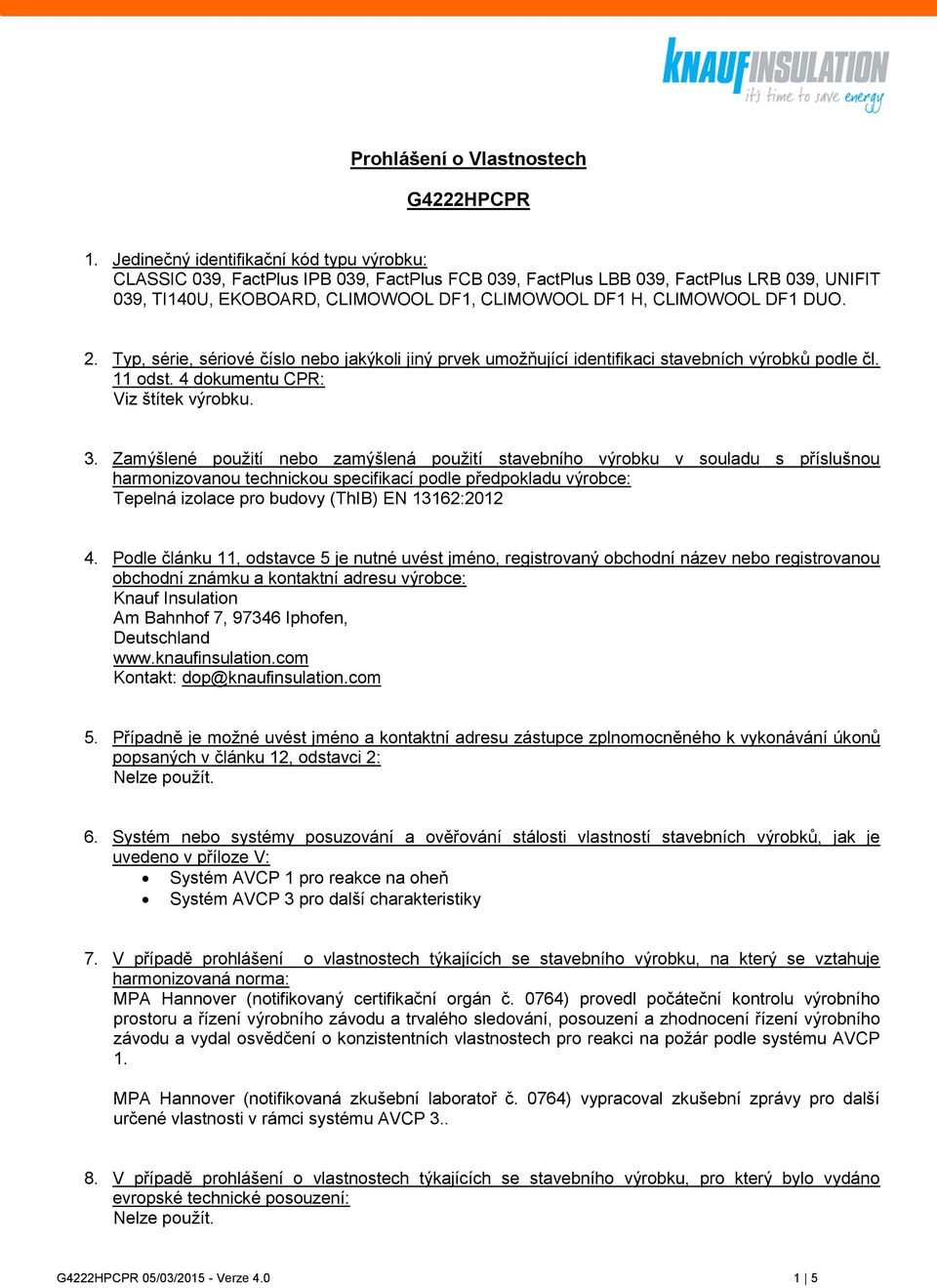 KNAUFINSULATION
it's time to save energy

Prohlášení o Vlastnostech

G4222HPCPR

1. Jedinečný identifikační kód typu výrobku:
CLASSIC 039, FactPlus IPB 039, FactPlus FCB 039, FactPlus LBB 039, FactPlus LRB 039, UNIFIT 039, TI140U, EKOBOARD, CLIMOWOOL DF1, CLIMOWOOL DF1 H, CLIMOWOOL DF1 DUO.

2. Typ, série, sériové číslo nebo jakýkoli jiný prvek umožňující identifikaci stavebních výrobků podle čl. 11 odst. 4 dokumentu CPR:
Viz štítek výrobku.

3. Zamýšlené použití nebo zamýšlená použití stavebního výrobku v souladu s příslušnou harmonizovanou technickou specifikací podle předpokladu výrobce:
Tepelná izolace pro budovy (ThIB) EN 13162:2012

4. Podle článku 11, odstavce 5 je nutné uvést jméno, registrovaný obchodní název nebo registrovanou obchodní známku a kontaktní adresu výrobce:
Knauf Insulation
Am Bahnhof 7, 97346 Iphofen,
Deutschland
www.knaufinsulation.com
Kontakt: dop@knaufinsulation.com

5. Případně je možné uvést jméno a kontaktní adresu zástupce zplnomocněného k vykonávání úkonů popsaných v článku 12, odstavci 2:
Nelze použít.

6. Systém nebo systémy posuzování a ověřování stálosti vlastností stavebních výrobků, jak je uvedeno v příloze V:
• Systém AVCP 1 pro reakce na oheň
• Systém AVCP 3 pro další charakteristiky

7. V případě prohlášení o vlastnostech týkajících se stavebního výrobku, na který se vztahuje harmonizovaná norma:
MPA Hannover (notifikovaný certifikační orgán č. 0764) provedl počáteční kontrolu výrobního prostoru a řízení výrobního závodu a trvalého sledování, posouzení a zhodnocení řízení výrobního závodu a vydal osvědčení o konzistentních vlastnostech pro reakci na požár podle systému AVCP 1.

MPA Hannover (notifikovaná zkušební laboratoř č. 0764) vypracoval zkušební zprávy pro další určené vlastnosti v rámci systému AVCP 3..

8. V případě prohlášení o vlastnostech týkajících se stavebního výrobku, pro který bylo vydáno evropské technické posouzení:
Nelze použít.

G4222HPCPR 05/03/2015 - Verze 4.0
1 | 5